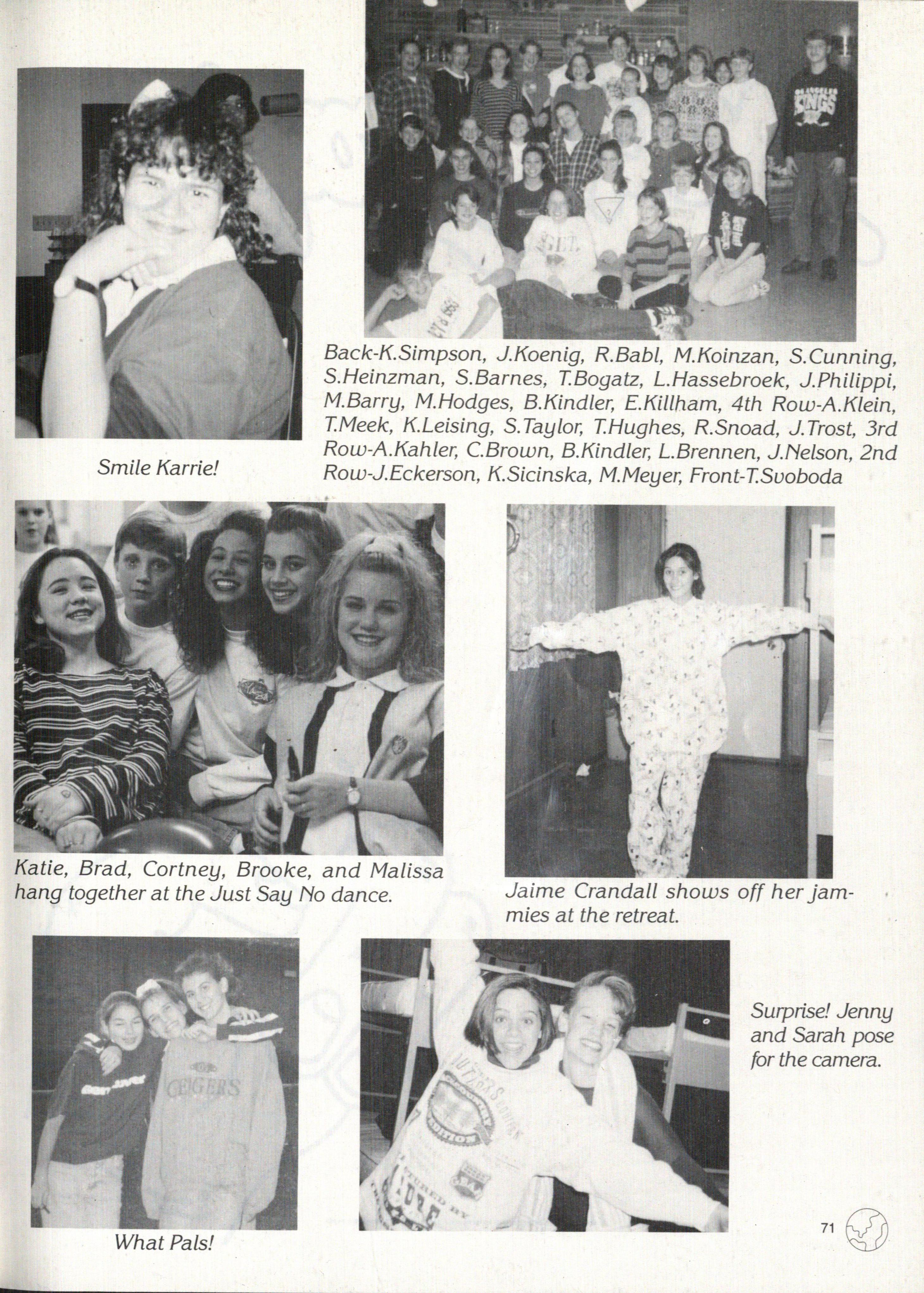 Smile Karrie!

Back-K.Simpson, J.Koenig, R.Babl, M.Koinzan, S.Cunning, S.Heinzman, S.Barnes, T.Bogatz, L.Hassebroek, J.Philippi, M.Barry, M.Hodges, B.Kindler, E.Killham, 4th Row-A.Klein, T.Meek, K.Leising, S.Taylor, T.Hughes, R.Snoad, J.Trost, 3rd Row-A.Kahler, C.Brown, B.Kindler, L.Brennen, J.Nelson, 2nd Row-J.Eckerson, K.Sicinska, M.Meyer, Front-T.Svoboda

Katie, Brad, Cortney, Brooke, and Malissa hang together at the Just Say No dance.

Jaime Crandall shows off her jammies at the retreat.

What Pals!

Surprise! Jenny and Sarah pose for the camera.

71